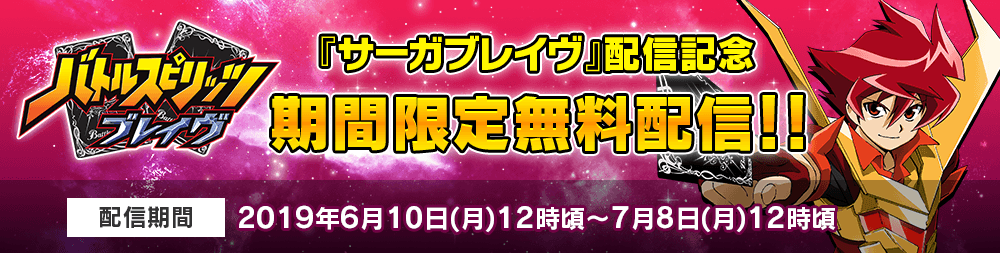 バトルスピリッツ ブレイヴ

『サーガブレイヴ』配信記念
期間限定無料配信!!

配信期間
2019年6月10日(月)12時頃～7月8日(月)12時頃